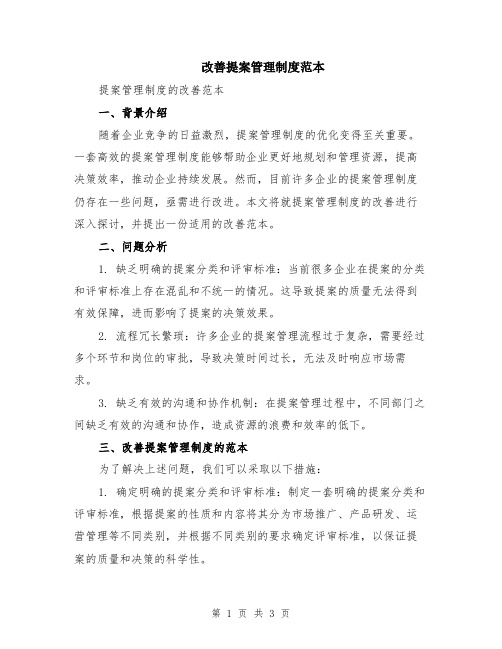 改善提案管理制度范本

提案管理制度的改善范本

一、背景介绍

随着企业竞争的日益激烈，提案管理制度的优化变得至关重要。一套高效的提案管理制度能够帮助企业更好地规划和管理资源，提高决策效率，推动企业持续发展。然而，目前许多企业的提案管理制度仍存在一些问题，亟需进行改进。本文将就提案管理制度的改善进行深入探讨，并提出一份适用的改善范本。

二、问题分析

1. 缺乏明确的提案分类和评审标准：当前很多企业在提案的分类和评审标准上存在混乱和不统一的情况。这导致提案的质量无法得到有效保障，进而影响了提案的决策效果。

2. 流程冗长繁琐：许多企业的提案管理流程过于复杂，需要经过多个环节和岗位的审批，导致决策时间过长，无法及时响应市场需求。

3. 缺乏有效的沟通和协作机制：在提案管理过程中，不同部门之间缺乏有效的沟通和协作，造成资源的浪费和效率的低下。

三、改善提案管理制度的范本

为了解决上述问题，我们可以采取以下措施：

1. 确定明确的提案分类和评审标准：制定一套明确的提案分类和评审标准，根据提案的性质和内容将其分为市场推广、产品研发、运营管理等不同类别，并根据不同类别的要求确定评审标准，以保证提案的质量和决策的科学性。

第 1 页 共 3 页